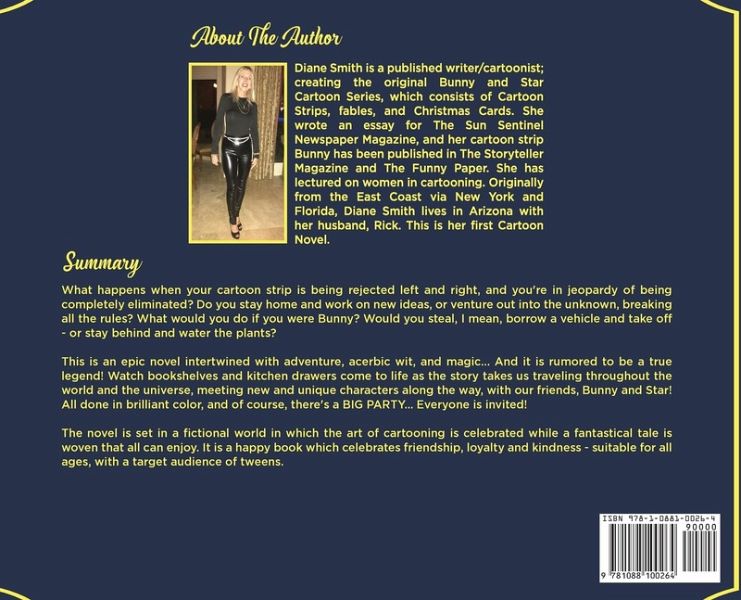 About The Author

Diane Smith is a published writer/cartoonist; creating the original Bunny and Star Cartoon Series, which consists of Cartoon Strips, fables, and Christmas Cards. She wrote an essay for The Sun Sentinel Newspaper Magazine, and her cartoon strip Bunny has been published in The Storyteller Magazine and The Funny Paper. She has lectured on women in cartooning. Originally from the East Coast via New York and Florida, Diane Smith lives in Arizona with her husband, Rick. This is her first Cartoon Novel.

Summary

What happens when your cartoon strip is being rejected left and right, and you're in jeopardy of being completely eliminated? Do you stay home and work on new ideas, or venture out into the unknown, breaking all the rules? What would you do if you were Bunny? Would you steal, I mean, borrow a vehicle and take off - or stay behind and water the plants?

This is an epic novel intertwined with adventure, acerbic wit, and magic... And it is rumored to be a true legend! Watch bookshelves and kitchen drawers come to life as the story takes us traveling throughout the world and the universe, meeting new and unique characters along the way, with our friends, Bunny and Star! All done in brilliant color, and of course, there's a BIG PARTY... Everyone is invited!

The novel is set in a fictional world in which the art of cartooning is celebrated while a fantastical tale is woven that all can enjoy. It is a happy book which celebrates friendship, loyalty and kindness - suitable for all ages, with a target audience of tweens.

ISBN 978-1-0881-0026-4
90000
9 781088 100264